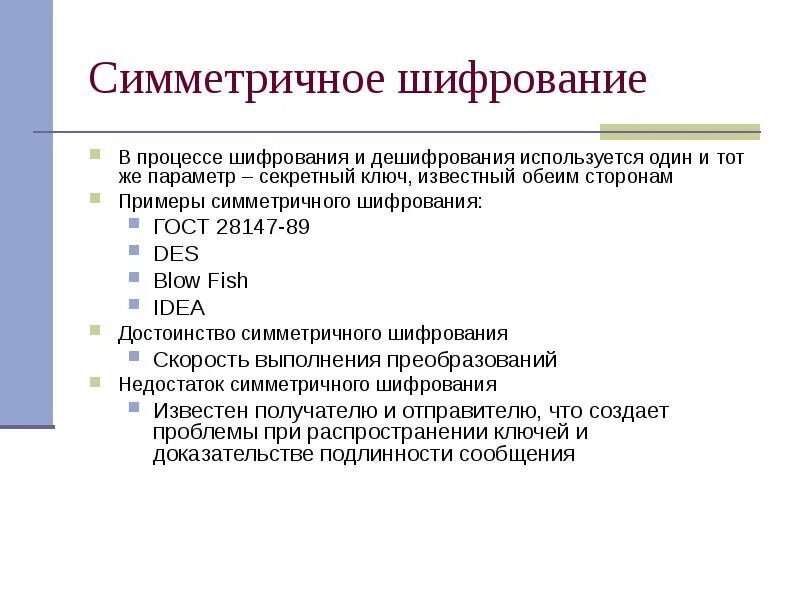 Симметричное шифрование

В процессе шифрования и дешифрования используется один и тот же параметр – секретный ключ, известный обеим сторонам

Примеры симметричного шифрования:

ГОСТ 28147-89

DES

Blow Fish

IDEA

Достоинство симметричного шифрования

Скорость выполнения преобразований

Недостаток симметричного шифрования

Известен получателю и отправителю, что создает проблемы при распространении ключей и доказательстве подлинности сообщения